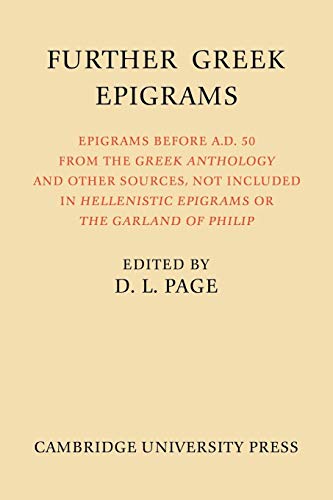 FURTHER GREEK EPIGRAMS

EPIGRAMS BEFORE A.D. 50 FROM THE GREEK ANTHOLOGY AND OTHER SOURCES, NOT INCLUDED IN HELLENISTIC EPIGRAMS OR THE GARLAND OF PHILIP

EDITED BY
D. L. PAGE

CAMBRIDGE UNIVERSITY PRESS